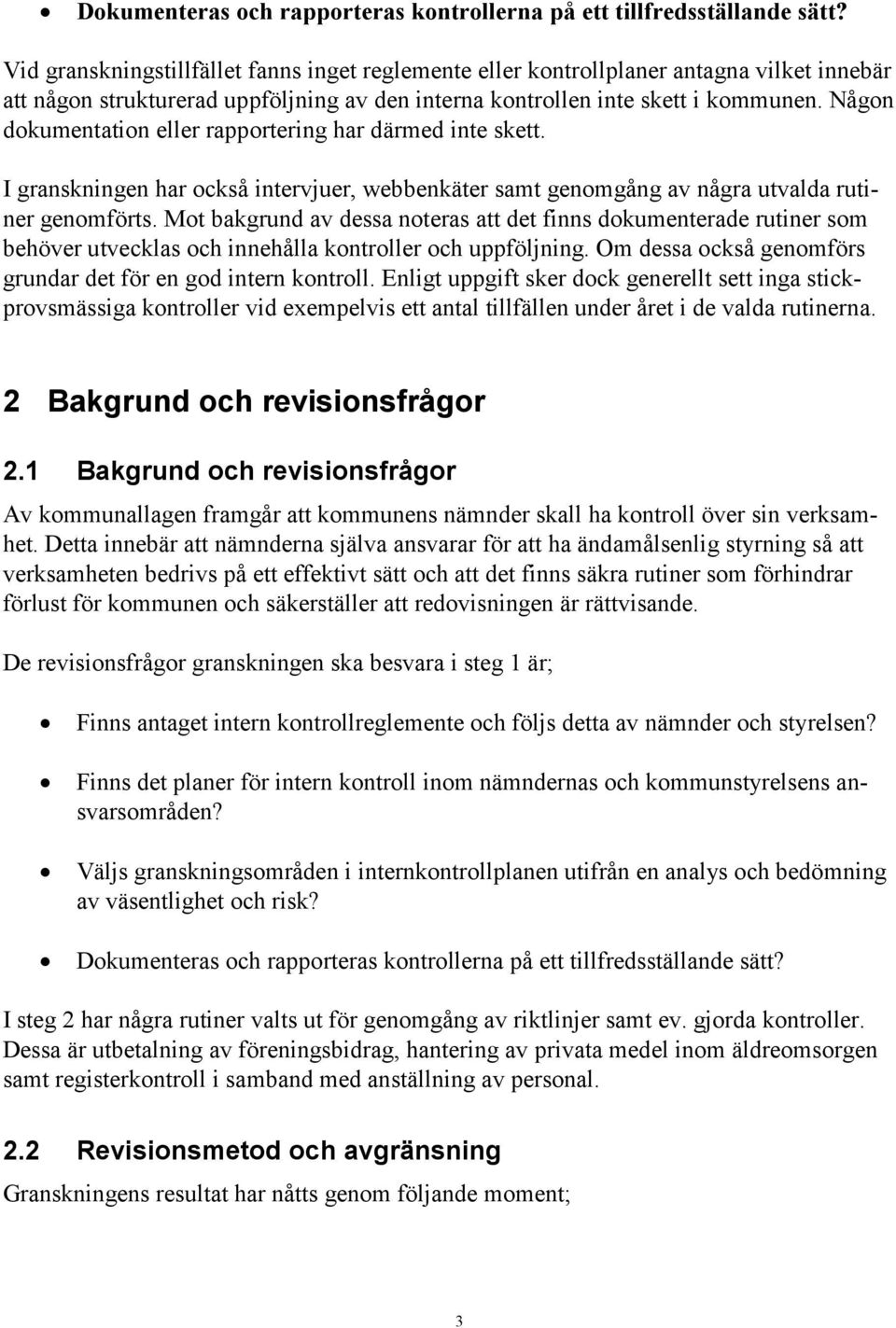 • Dokumenteras och rapporteras kontrollerna på ett tillfredsställande sätt?

Vid granskningstillfället fanns inget reglemente eller kontrollplaner antagna vilket innebär att någon strukturerad uppföljning av den interna kontrollen inte skett i kommunen. Någon dokumentation eller rapportering har därmed inte skett.

I granskningen har också intervjuer, webbenkäter samt genomgång av några utvalda rutiner genomförts. Mot bakgrund av dessa noteras att det finns dokumenterade rutiner som behöver utvecklas och innehålla kontroller och uppföljning. Om dessa också genomförs grundar det för en god intern kontroll. Enligt uppgift sker dock generellt sett inga stickprovsmässiga kontroller vid exempelvis ett antal tillfällen under året i de valda rutinerna.

2 Bakgrund och revisionsfrågor

2.1 Bakgrund och revisionsfrågor

Av kommunallagen framgår att kommunens nämnder skall ha kontroll över sin verksamhet. Detta innebär att nämnderna själva ansvarar för att ha ändamålsenlig styrning så att verksamheten bedrivs på ett effektivt sätt och att det finns säkra rutiner som förhindrar förlust för kommunen och säkerställer att redovisningen är rättvisande.

De revisionsfrågor granskningen ska besvara i steg 1 är;

• Finns antaget intern kontrollreglemente och följs detta av nämnder och styrelsen?

• Finns det planer för intern kontroll inom nämndernas och kommunstyrelsens ansvarsområden?

• Väljs granskningsområden i internkontrollplanen utifrån en analys och bedömning av väsentlighet och risk?

• Dokumenteras och rapporteras kontrollerna på ett tillfredsställande sätt?

I steg 2 har några rutiner valts ut för genomgång av riktlinjer samt ev. gjorda kontroller. Dessa är utbetalning av föreningsbidrag, hantering av privata medel inom äldreomsorgen samt registerkontroll i samband med anställning av personal.

2.2 Revisionsmetod och avgränsning

Granskningens resultat har nåtts genom följande moment;

3